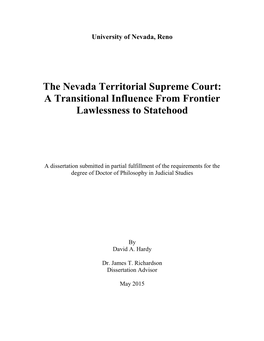 University of Nevada, Reno

The Nevada Territorial Supreme Court: A Transitional Influence From Frontier Lawlessness to Statehood

A dissertation submitted in partial fulfillment of the requirements for the degree of Doctor of Philosophy in Judicial Studies

By
David A. Hardy

Dr. James T. Richardson
Dissertation Advisor

May 2015